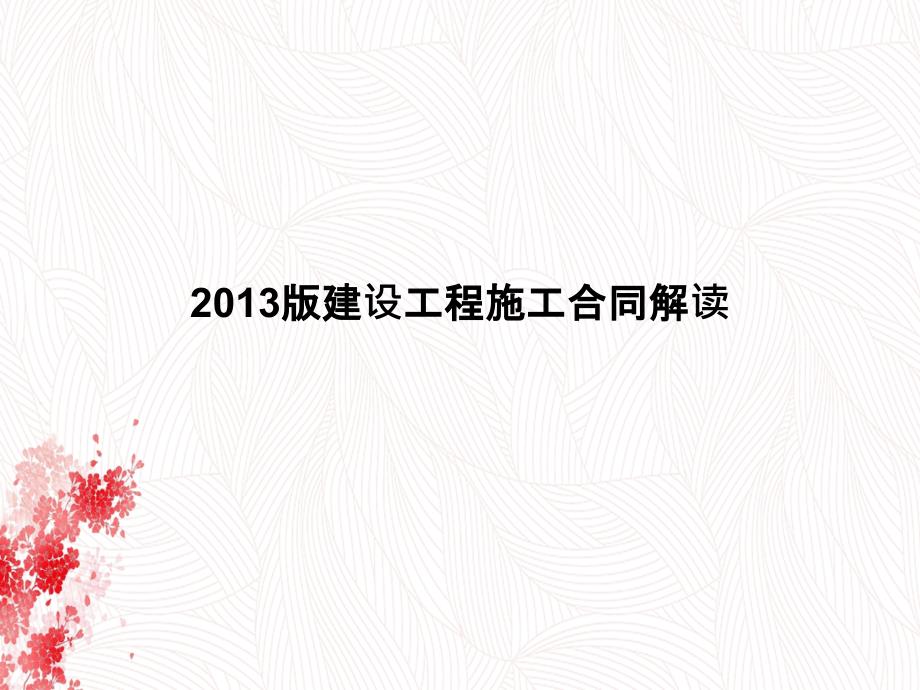 2013版建设工程施工合同解读